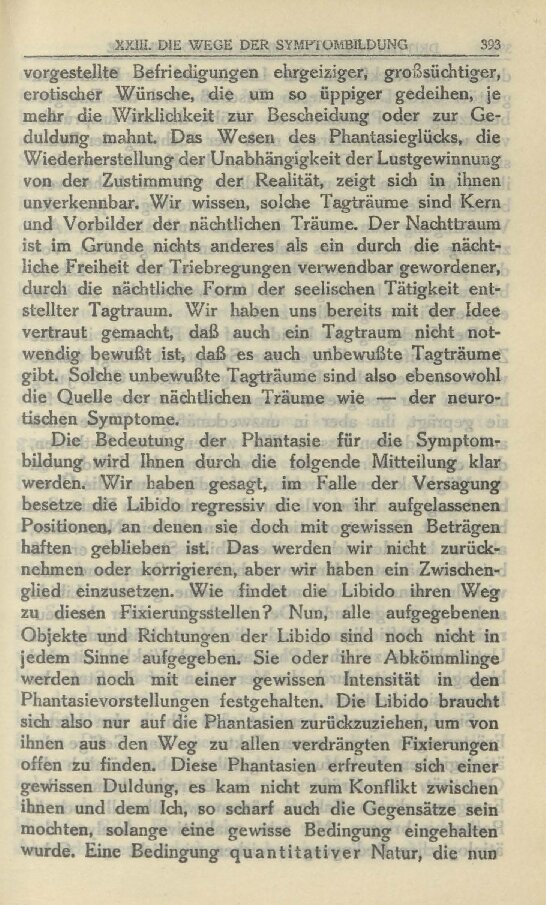 XXIII. DIE WEGE DER SYMPTOMBILDUNG 393

vorgestellte Befriedigungen ehrgeiziger, großsüchtiger, erotischer Wünsche, die um so üppiger gedeihen, je mehr die Wirklichkeit zur Bescheidung oder zur Geduldung mahnt. Das Wesen des Phantasieglücks, die Wiederherstellung der Unabhängigkeit der Lustgewinnung von der Zustimmung der Realität, zeigt sich in ihnen unverkennbar. Wir wissen, solche Tagträume sind Kern und Vorbilder der nächtlichen Träume. Der Nachttraum ist im Grunde nichts anderes als ein durch die nächtliche Freiheit der Triebregungen verwendbar gewordener, durch die nächtliche Form der seelischen Tätigkeit entstellter Tagtraum. Wir haben uns bereits mit der Idee vertraut gemacht, daß auch ein Tagtraum nicht notwendig bewußt ist, daß es auch unbewußte Tagträume gibt. Solche unbewußte Tagträume sind also ebensowohl die Quelle der nächtlichen Träume wie — der neurotischen Symptome.

Die Bedeutung der Phantasie für die Symptombildung wird Ihnen durch die folgende Mitteilung klar werden. Wir haben gesagt, im Falle der Versagung besetze die Libido regressiv die von ihr aufgelassenen Positionen, an denen sie doch mit gewissen Beträgen haften geblieben ist. Das werden wir nicht zurücknehmen oder korrigieren, aber wir haben ein Zwischenglied einzusetzen. Wie findet die Libido ihren Weg zu diesen Fixierungsstellen? Nun, alle aufgegebenen Objekte und Richtungen der Libido sind noch nicht in jedem Sinne aufgegeben. Sie oder ihre Abkömmlinge werden noch mit einer gewissen Intensität in den Phantasievorstellungen festgehalten. Die Libido braucht sich also nur auf die Phantasien zurückzuziehen, um von ihnen aus den Weg zu allen verdrängten Fixierungen offen zu finden. Diese Phantasien erfreuten sich einer gewissen Duldung, es kam nicht zum Konflikt zwischen ihnen und dem Ich, so scharf auch die Gegensätze sein mochten, solange eine gewisse Bedingung eingehalten wurde. Eine Bedingung quantitativer Natur, die nun